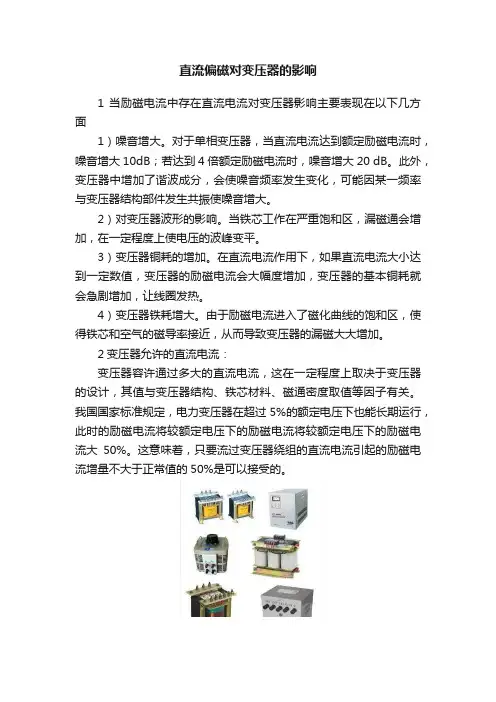 直流偏磁对变压器的影响

1 当励磁电流中存在直流电流对变压器影响主要表现在以下几方面

1）噪音增大。对于单相变压器，当直流电流达到额定励磁电流时，噪音增大 10dB；若达到 4 倍额定励磁电流时，噪音增大 20 dB。此外，变压器中增加了谐波成分，会使噪音频率发生变化，可能因某一频率与变压器结构部件发生共振使噪音增大。

2）对变压器波形的影响。当铁芯工作在严重饱和区，漏磁通会增加，在一定程度上使电压的波峰变平。

3）变压器铜耗的增加。在直流电流作用下，如果直流电流大小达到一定数值，变压器的励磁电流会大幅度增加，变压器的基本铜耗就会急剧增加，让线圈发热。

4）变压器铁耗增大。由于励磁电流进入了磁化曲线的饱和区，使得铁芯和空气的磁导率接近，从而导致变压器的漏磁大大增加。

2 变压器允许的直流电流：

变压器容许通过多大的直流电流，这在一定程度上取决于变压器的设计，其值与变压器结构、铁芯材料、磁通密度取值等因子有关。我国国家标准规定，电力变压器在超过 5%的额定电压下也能长期运行，此时的励磁电流将较额定电压下的励磁电流将较额定电压下的励磁电流大 50%。这意味着，只要流过变压器绕组的直流电流引起的励磁电流增量不大于正常值的 50%是可以接受的。